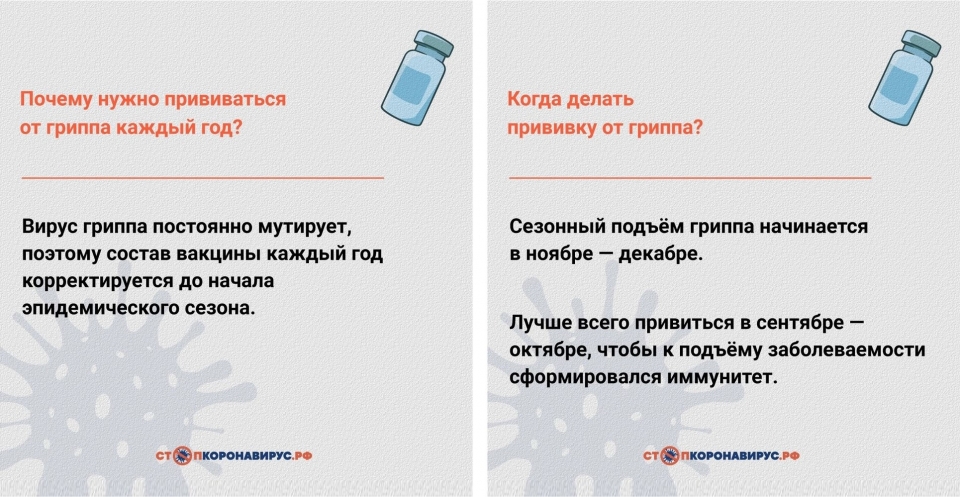 Почему нужно прививаться от гриппа каждый год?

Вирус гриппа постоянно мутирует, поэтому состав вакцины каждый год корректируется до начала эпидемического сезона.

СТОПКОРОНАВИРУС.РФ

Когда делать прививку от гриппа?

Сезонный подъём гриппа начинается в ноябре — декабре.

Лучше всего привиться в сентябре — октябре, чтобы к подъёму заболеваемости сформировался иммунитет.

СТОПКОРОНАВИРУС.РФ